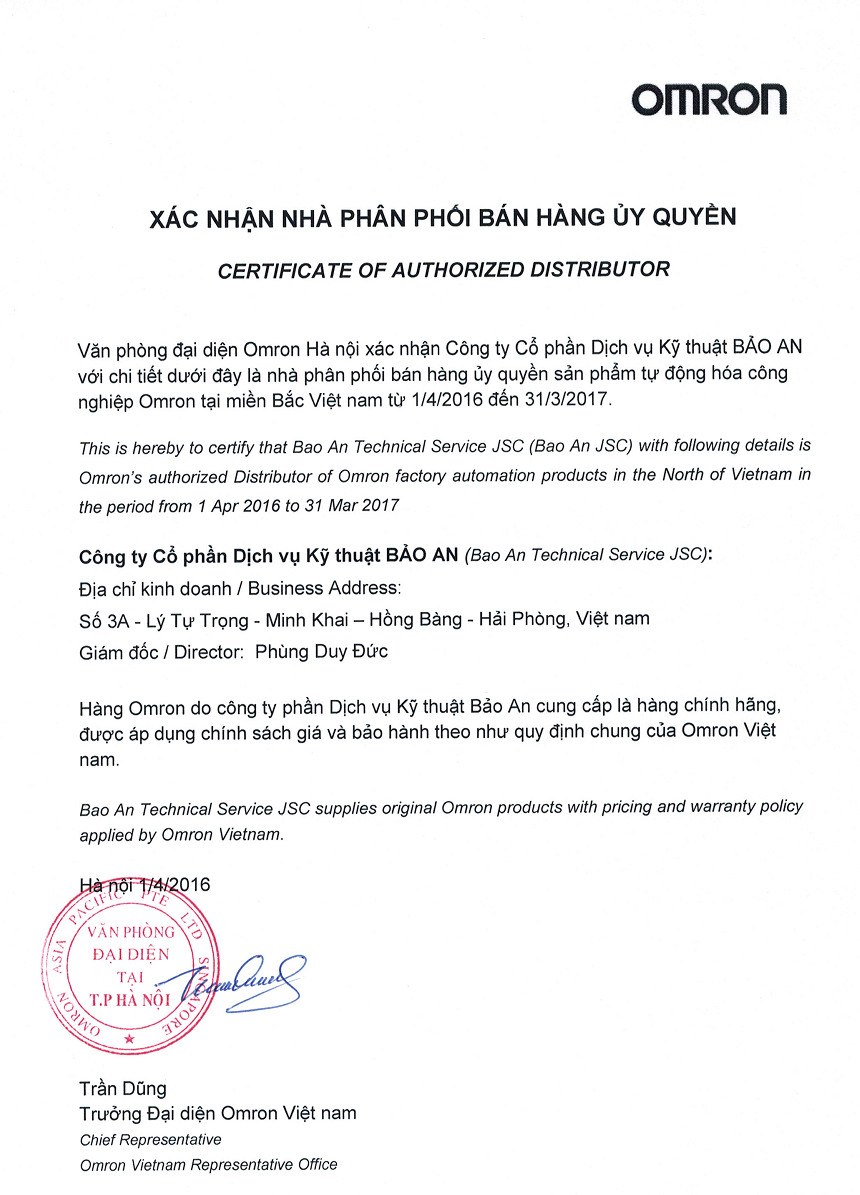 OMRON

XÁC NHẬN NHÀ PHÂN PHỐI BÁN HÀNG ỦY QUYỀN

CERTIFICATE OF AUTHORIZED DISTRIBUTOR

Văn phòng đại diện Omron Hà nội xác nhận Công ty Cổ phần Dịch vụ Kỹ thuật BẢO AN với chi tiết dưới đây là nhà phân phối bán hàng ủy quyền sản phẩm tự động hóa công nghiệp Omron tại miền Bắc Việt nam từ 1/4/2016 đến 31/3/2017.

This is hereby to certify that Bao An Technical Service JSC (Bao An JSC) with following details is Omron's authorized Distributor of Omron factory automation products in the North of Vietnam in the period from 1 Apr 2016 to 31 Mar 2017

Công ty Cổ phần Dịch vụ Kỹ thuật BẢO AN (Bao An Technical Service JSC):
Địa chỉ kinh doanh / Business Address:
Số 3A - Lý Tự Trọng - Minh Khai – Hồng Bàng - Hải Phòng, Việt nam
Giám đốc / Director: Phùng Duy Đức

Hàng Omron do công ty phần Dịch vụ Kỹ thuật Bảo An cung cấp là hàng chính hãng, được áp dụng chính sách giá và bảo hành theo như quy định chung của Omron Việt nam.

Bao An Technical Service JSC supplies original Omron products with pricing and warranty policy applied by Omron Vietnam.

Hà nội 1/4/2016

OMRON ASIA PACIFIC PTE LTD SINGAPORE
VĂN PHÒNG ĐẠI DIỆN TẠI T.P HÀ NỘI

Trần Dũng
Trưởng Đại diện Omron Việt nam
Chief Representative
Omron Vietnam Representative Office